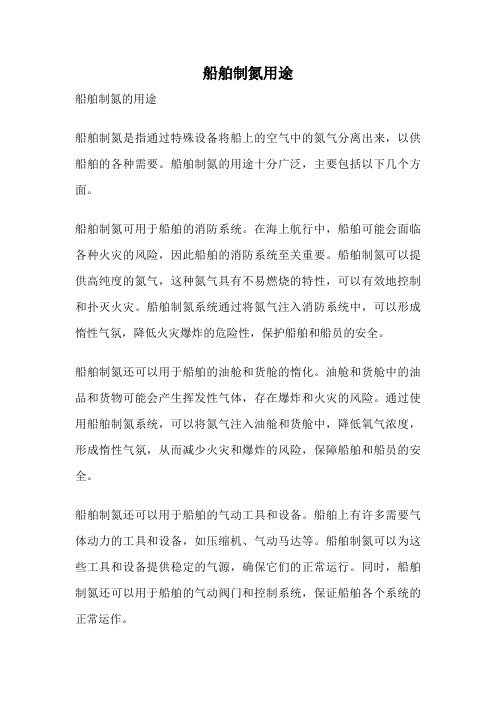 船舶制氮用途

船舶制氮的用途

船舶制氮是指通过特殊设备将船上的空气中的氮气分离出来，以供船舶的各种需要。船舶制氮的用途十分广泛，主要包括以下几个方面。

船舶制氮可用于船舶的消防系统。在海上航行中，船舶可能会面临各种火灾的风险，因此船舶的消防系统至关重要。船舶制氮可以提供高纯度的氮气，这种氮气具有不易燃烧的特性，可以有效地控制和扑灭火灾。船舶制氮系统通过将氮气注入消防系统中，可以形成惰性气氛，降低火灾爆炸的危险性，保护船舶和船员的安全。

船舶制氮还可以用于船舶的油舱和货舱的惰化。油舱和货舱中的油品和货物可能会产生挥发性气体，存在爆炸和火灾的风险。通过使用船舶制氮系统，可以将氮气注入油舱和货舱中，降低氧气浓度，形成惰性气氛，从而减少火灾和爆炸的风险，保障船舶和船员的安全。

船舶制氮还可以用于船舶的气动工具和设备。船舶上有许多需要气体动力的工具和设备，如压缩机、气动马达等。船舶制氮可以为这些工具和设备提供稳定的气源，确保它们的正常运行。同时，船舶制氮还可以用于船舶的气动阀门和控制系统，保证船舶各个系统的正常运作。